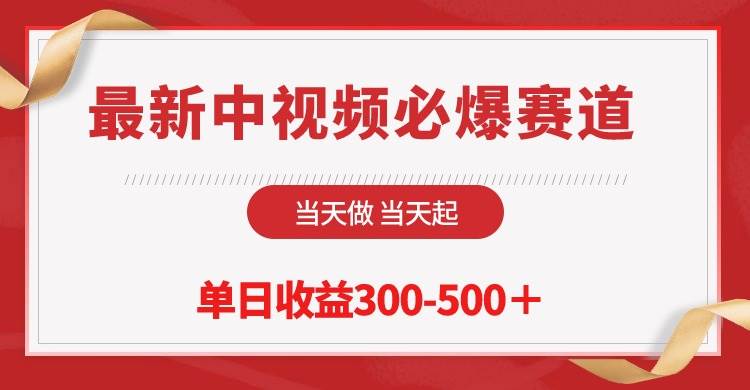 最新中视频必爆赛道

当天做 当天起

单日收益300-500＋